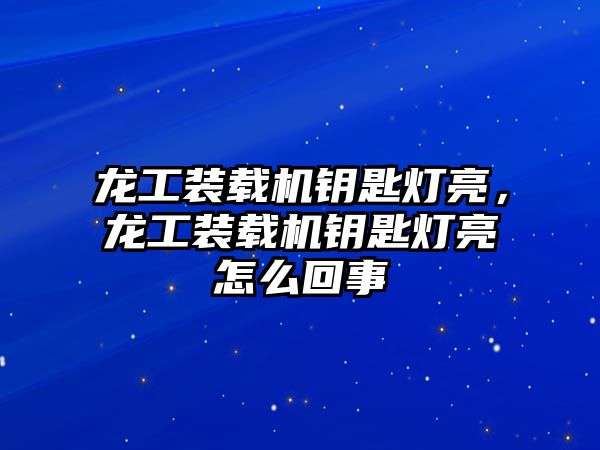 龙工装载机钥匙灯亮，龙工装载机钥匙灯亮怎么回事